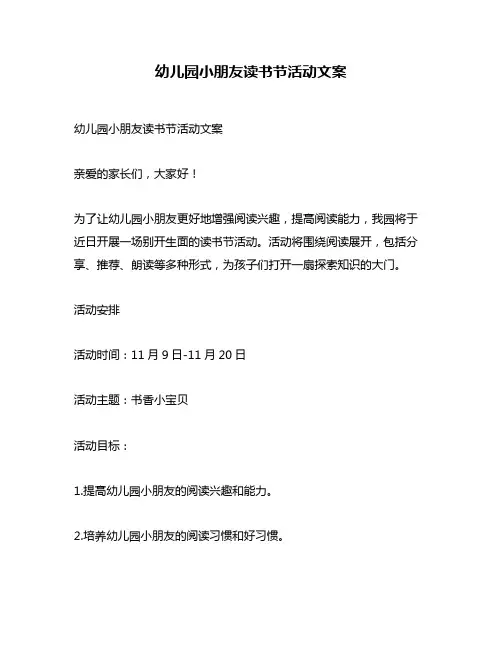 幼儿园小朋友读书节活动文案

幼儿园小朋友读书节活动文案

亲爱的家长们，大家好！

为了让幼儿园小朋友更好地增强阅读兴趣，提高阅读能力，我园将于近日开展一场别开生面的读书节活动。活动将围绕阅读展开，包括分享、推荐、朗读等多种形式，为孩子们打开一扇探索知识的大门。

活动安排

活动时间：11 月 9 日-11 月 20 日

活动主题：书香小宝贝

活动目标：

1.提高幼儿园小朋友的阅读兴趣和能力。

2.培养幼儿园小朋友的阅读习惯和好习惯。